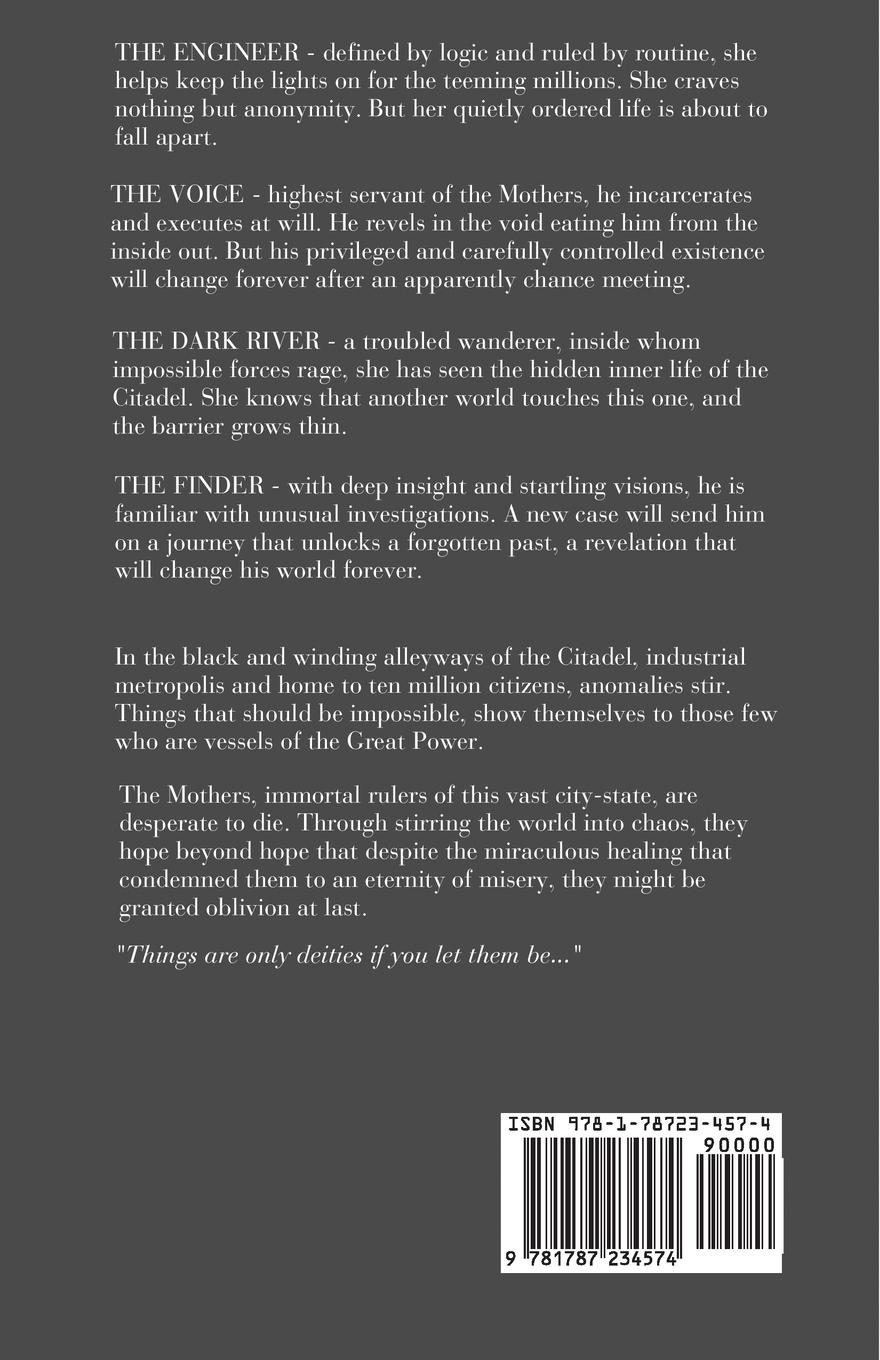 THE ENGINEER - defined by logic and ruled by routine, she helps keep the lights on for the teeming millions. She craves nothing but anonymity. But her quietly ordered life is about to fall apart.

THE VOICE - highest servant of the Mothers, he incarcerates and executes at will. He revels in the void eating him from the inside out. But his privileged and carefully controlled existence will change forever after an apparently chance meeting.

THE DARK RIVER - a troubled wanderer, inside whom impossible forces rage, she has seen the hidden inner life of the Citadel. She knows that another world touches this one, and the barrier grows thin.

THE FINDER - with deep insight and startling visions, he is familiar with unusual investigations. A new case will send him on a journey that unlocks a forgotten past, a revelation that will change his world forever.

In the black and winding alleyways of the Citadel, industrial metropolis and home to ten million citizens, anomalies stir. Things that should be impossible, show themselves to those few who are vessels of the Great Power.

The Mothers, immortal rulers of this vast city-state, are desperate to die. Through stirring the world into chaos, they hope beyond hope that despite the miraculous healing that condemned them to an eternity of misery, they might be granted oblivion at last.

"Things are only deities if you let them be..."

ISBN 978-1-78723-457-4

90000

9 781787 234574